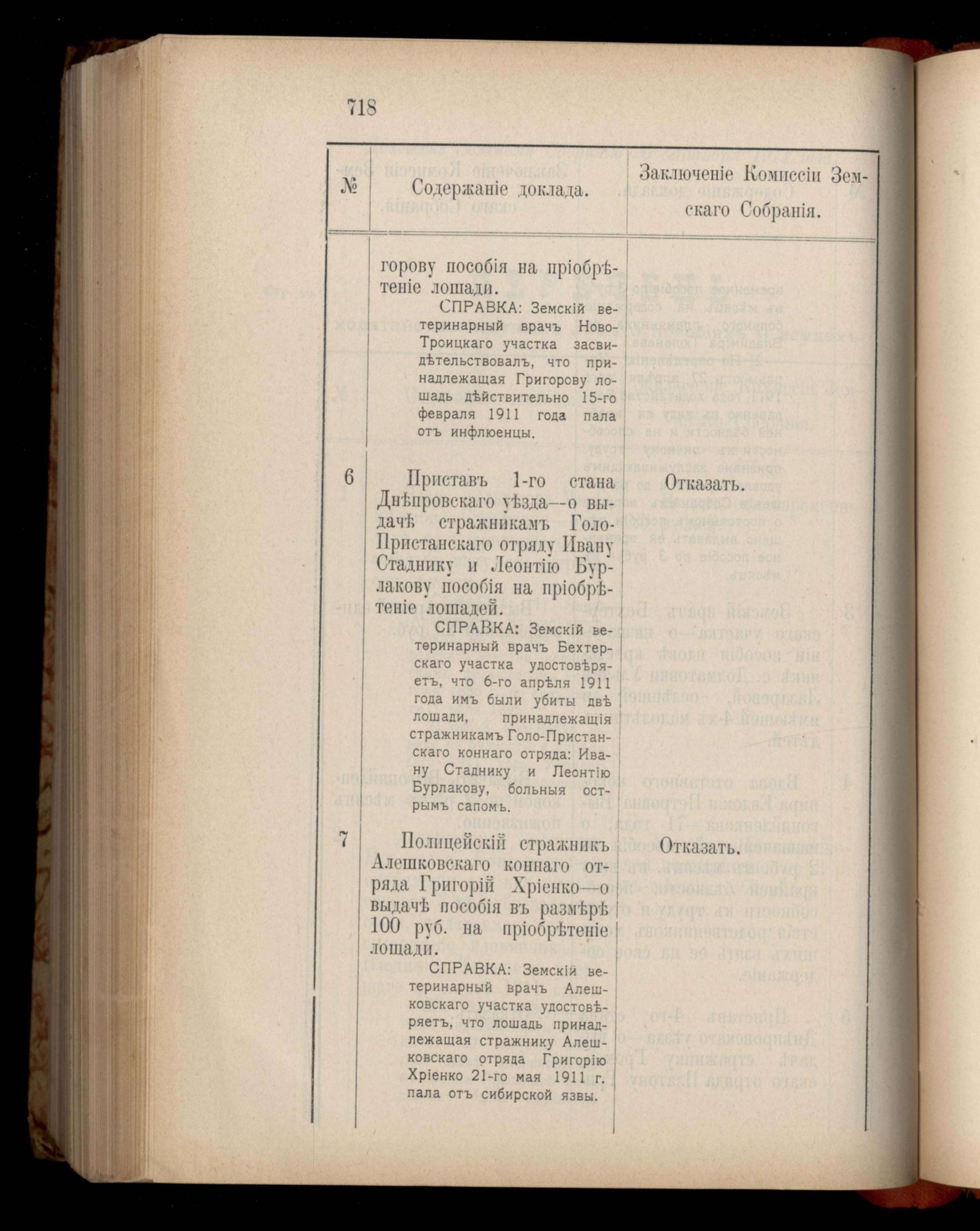 718

| № | Содержаніе доклада. | Заключеніе Комиссіи Земскаго Собранія. |
|---|---|---|
| | горову пособія на пріобрѣтеніе лошади. СПРАВКА: Земскій ветеринарный врачъ Ново-Троицкаго участка засвидѣтельствовалъ, что принадлежащая Григорову лошадь дѣйствительно 15-го февраля 1911 года пала отъ инфлюенцы. | |
| 6 | Приставъ 1-го стана Днѣпровскаго уѣзда—о выдачѣ стражникамъ Голо-Пристанскаго отряду Ивану Стаднику и Леонтію Бурлакову пособія на пріобрѣтеніе лошадей. СПРАВКА: Земскій ветеринарный врачъ Бехтерскаго участка удостовѣряетъ, что 6-го апрѣля 1911 года имъ были убиты двѣ лошади, принадлежащія стражникамъ Голо-Пристанскаго коннаго отряда: Ивану Стаднику и Леонтію Бурлакову, больныя острымъ сапомъ. | Отказать. |
| 7 | Полицейскій стражникъ Алешковскаго коннаго отряда Григорій Хріенко—о выдачѣ пособія въ размѣрѣ 100 руб. на пріобрѣтеніе лошади. СПРАВКА: Земскій ветеринарный врачъ Алешковскаго участка удостовѣряетъ, что лошадь принадлежащая стражнику Алешковскаго отряда Григорію Хріенко 21-го мая 1911 г. пала отъ сибирской язвы. | Отказать. |